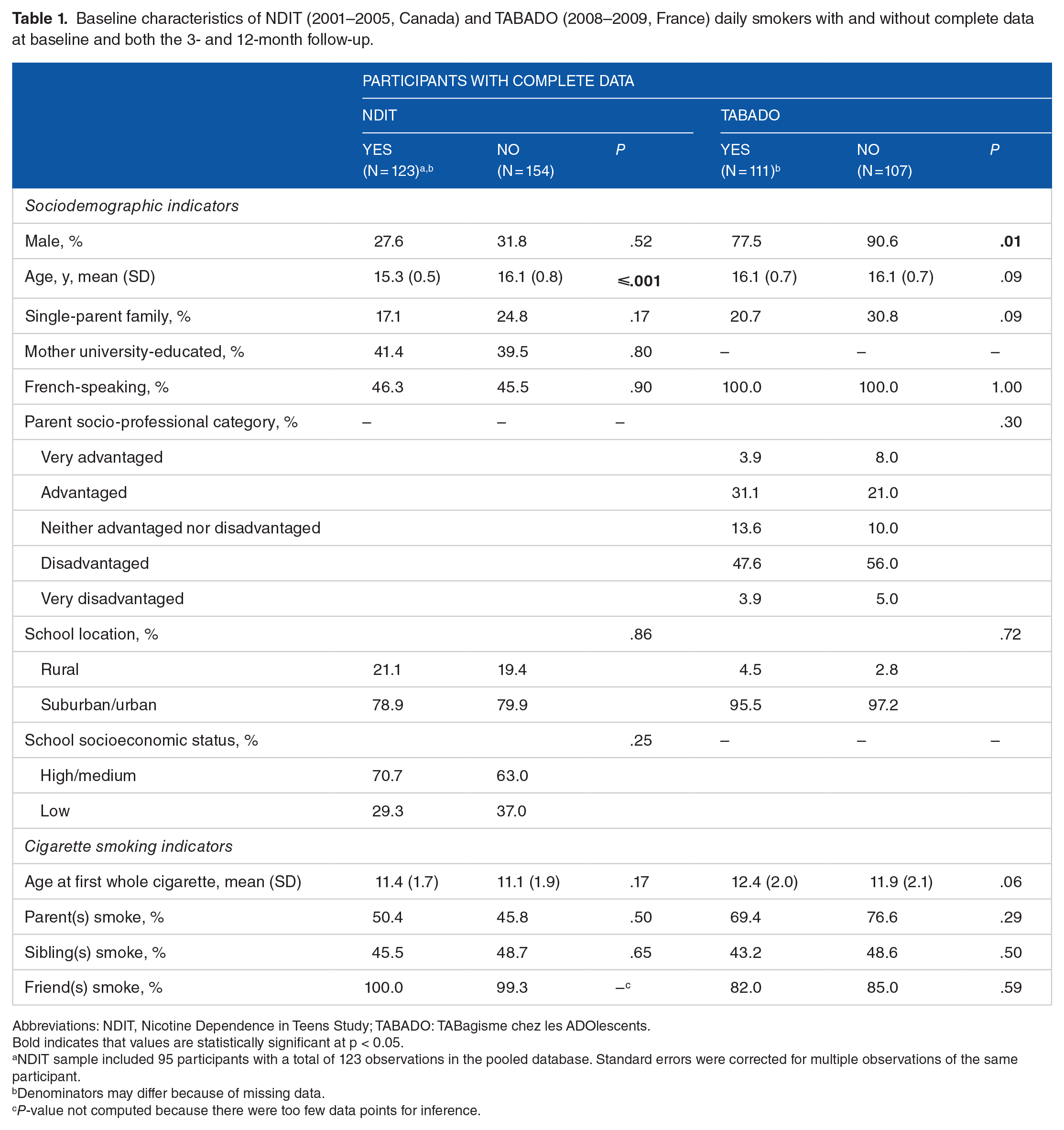 Table 1. Baseline characteristics of NDIT (2001–2005, Canada) and TABADO (2008–2009, France) daily smokers with and without complete data at baseline and both the 3- and 12-month follow-up.

| | PARTICIPANTS WITH COMPLETE DATA | | | | | |
|---|---|---|---|---|---|---|
| | NDIT | | | TABADO | | |
| | YES (N = 123)$^{a,b}$ | NO (N = 154) | P | YES (N = 111)$^{b}$ | NO (N = 107) | P |
| Sociodemographic indicators | | | | | | |
| Male, % | 27.6 | 31.8 | .52 | 77.5 | 90.6 | .01 |
| Age, y, mean (SD) | 15.3 (0.5) | 16.1 (0.8) | ⩽.001 | 16.1 (0.7) | 16.1 (0.7) | .09 |
| Single-parent family, % | 17.1 | 24.8 | .17 | 20.7 | 30.8 | .09 |
| Mother university-educated, % | 41.4 | 39.5 | .80 | – | – | – |
| French-speaking, % | 46.3 | 45.5 | .90 | 100.0 | 100.0 | 1.00 |
| Parent socio-professional category, % | – | – | – | | | .30 |
| Very advantaged | | | | 3.9 | 8.0 | |
| Advantaged | | | | 31.1 | 21.0 | |
| Neither advantaged nor disadvantaged | | | | 13.6 | 10.0 | |
| Disadvantaged | | | | 47.6 | 56.0 | |
| Very disadvantaged | | | | 3.9 | 5.0 | |
| School location, % | | | .86 | | | .72 |
| Rural | 21.1 | 19.4 | | 4.5 | 2.8 | |
| Suburban/urban | 78.9 | 79.9 | | 95.5 | 97.2 | |
| School socioeconomic status, % | | | .25 | – | – | – |
| High/medium | 70.7 | 63.0 | | | | |
| Low | 29.3 | 37.0 | | | | |
| Cigarette smoking indicators | | | | | | |
| Age at first whole cigarette, mean (SD) | 11.4 (1.7) | 11.1 (1.9) | .17 | 12.4 (2.0) | 11.9 (2.1) | .06 |
| Parent(s) smoke, % | 50.4 | 45.8 | .50 | 69.4 | 76.6 | .29 |
| Sibling(s) smoke, % | 45.5 | 48.7 | .65 | 43.2 | 48.6 | .50 |
| Friend(s) smoke, % | 100.0 | 99.3 | –$^{c}$ | 82.0 | 85.0 | .59 |

Abbreviations: NDIT, Nicotine Dependence in Teens Study; TABADO: TABagisme chez les ADOlescents.
Bold indicates that values are statistically significant at p < 0.05.
$^{a}$NDIT sample included 95 participants with a total of 123 observations in the pooled database. Standard errors were corrected for multiple observations of the same participant.
$^{b}$Denominators may differ because of missing data.
$^{c}$P-value not computed because there were too few data points for inference.